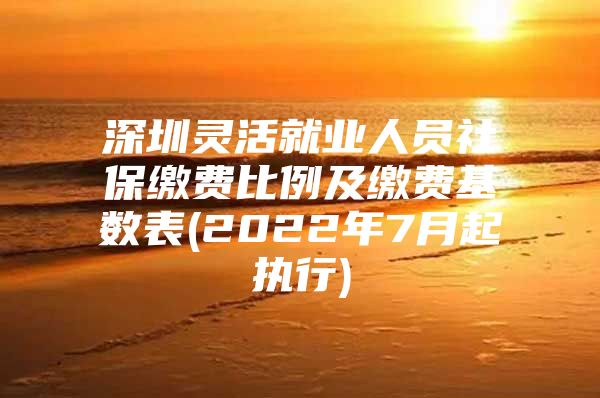 深圳灵活就业人员社保缴费比例及缴费基数表(2022年7月起执行)